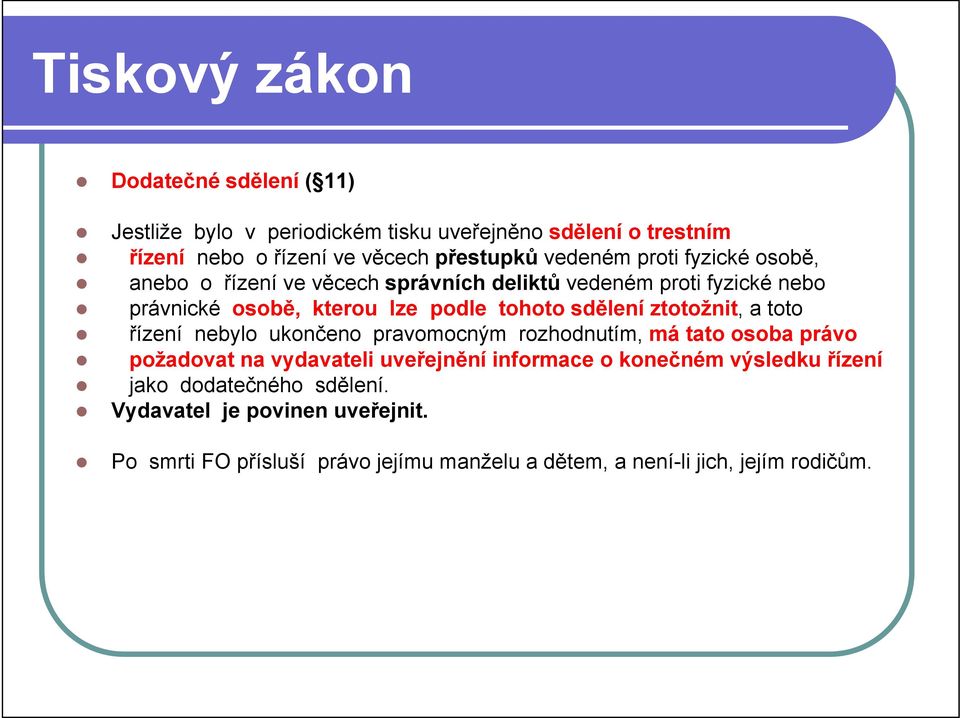 Tiskový zákon

Dodatečné sdělení (§11)

Jestliže bylo v periodickém tisku uveřejněno sdělení o trestním řízení nebo o řízení ve věcech přestupků vedeném proti fyzické osobě, anebo o řízení ve věcech správních deliktů vedeném proti fyzické nebo právnické osobě, kterou lze podle tohoto sdělení ztotožnit, a toto řízení nebylo ukončeno pravomocným rozhodnutím, má tato osoba právo požadovat na vydavateli uveřejnění informace o konečném výsledku řízení jako dodatečného sdělení.

Vydavatel je povinen uveřejnit.

Po smrti FO přísluší právo jejímu manželu a dětem, a není-li jich, jejím rodičům.